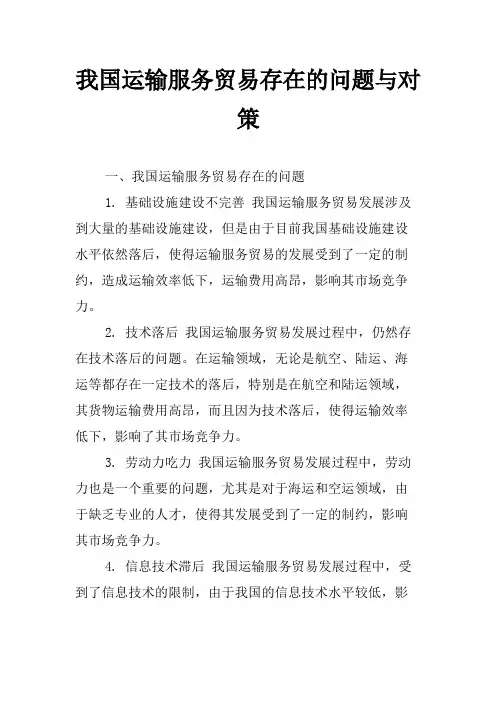 我国运输服务贸易存在的问题与对策

一、我国运输服务贸易存在的问题

1. 基础设施建设不完善 我国运输服务贸易发展涉及到大量的基础设施建设，但是由于目前我国基础设施建设水平依然落后，使得运输服务贸易的发展受到了一定的制约，造成运输效率低下，运输费用高昂，影响其市场竞争力。

2. 技术落后 我国运输服务贸易发展过程中，仍然存在技术落后的问题。在运输领域，无论是航空、陆运、海运等都存在一定技术的落后，特别是在航空和陆运领域，其货物运输费用高昂，而且因为技术落后，使得运输效率低下，影响了其市场竞争力。

3. 劳动力吃力 我国运输服务贸易发展过程中，劳动力也是一个重要的问题，尤其是对于海运和空运领域，由于缺乏专业的人才，使得其发展受到了一定的制约，影响其市场竞争力。

4. 信息技术滞后 我国运输服务贸易发展过程中，受到了信息技术的限制，由于我国的信息技术水平较低，影